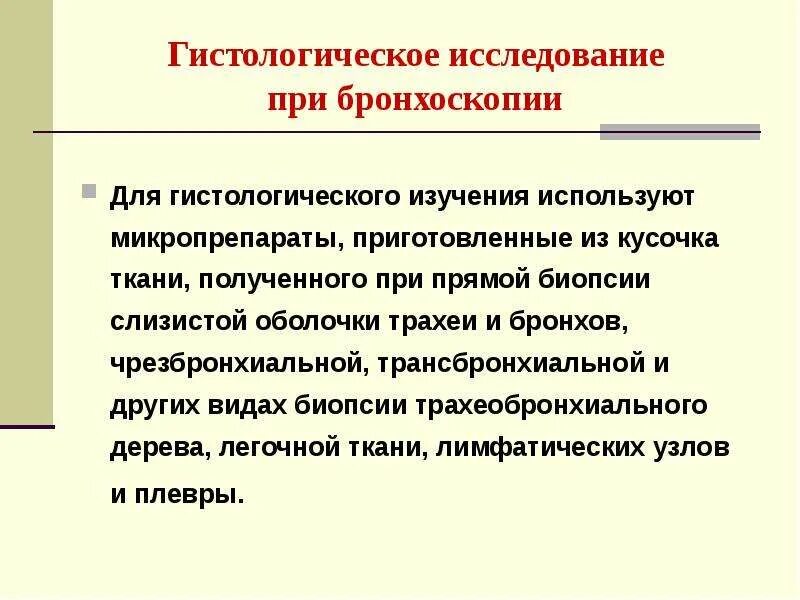 Гистологическое исследование при бронхоскопии

Для гистологического изучения используют микропрепараты, приготовленные из кусочка ткани, полученного при прямой биопсии слизистой оболочки трахеи и бронхов, чрезбронхиальной, трансбронхиальной и других видах биопсии трахеобронхиального дерева, легочной ткани, лимфатических узлов и плевры.